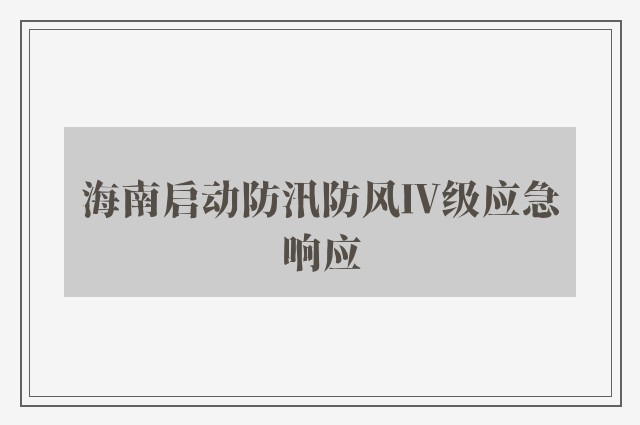 海南启动防汛防风IV级应急响应